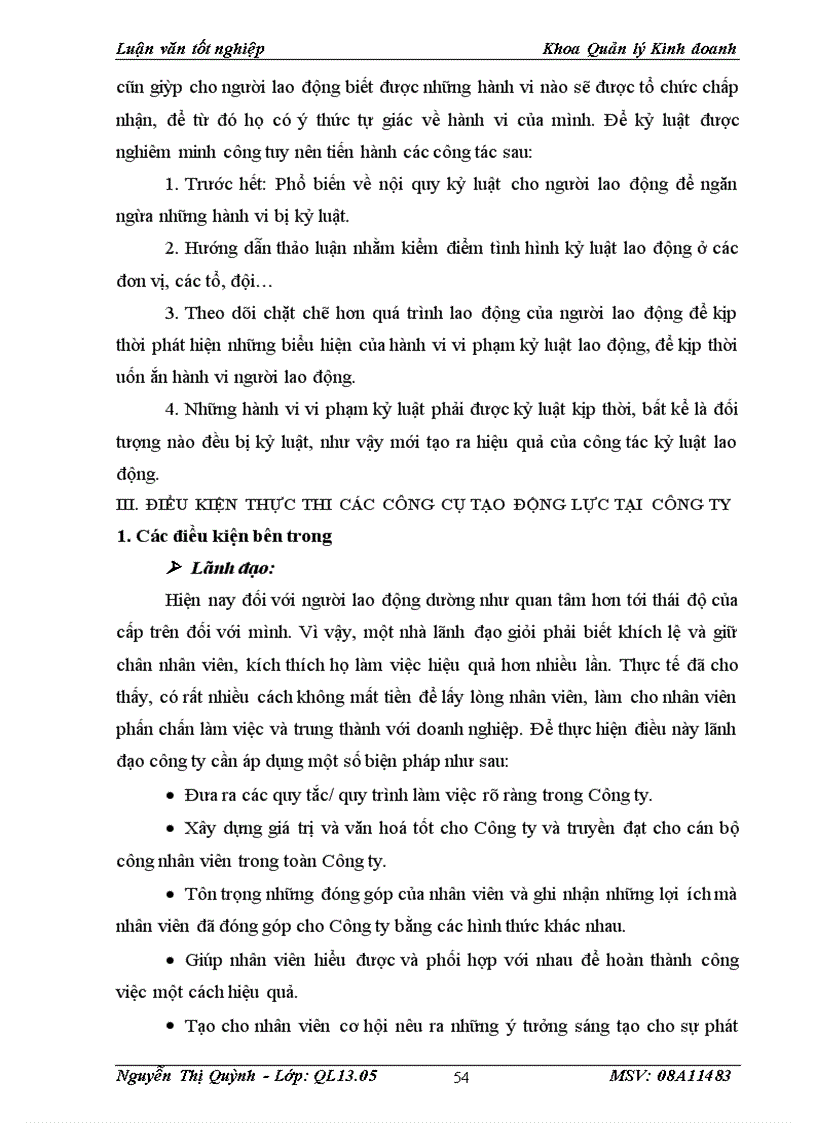 Luận văn tốt nghiệp Khoa Quản lý Kinh doanh

cũn giỳp cho người lao động biết được những hành vi nào sẽ được tổ chức chấp nhận, để từ đó họ có ý thức tự giác về hành vi của mình. Để kỷ luật được nghiêm minh công tuy nên tiến hành các công tác sau:

1. Trước hết: Phổ biến về nội quy kỷ luật cho người lao động để ngăn ngừa những hành vi bị kỷ luật.

2. Hướng dẫn thảo luận nhằm kiểm điểm tình hình kỷ luật lao động ở các đơn vị, các tổ, đội…

3. Theo dõi chặt chẽ hơn quá trình lao động của người lao động để kịp thời phát hiện những biểu hiện của hành vi vi phạm kỷ luật lao động, để kịp thời uốn ắn hành vi người lao động.

4. Những hành vi vi phạm kỷ luật phải được kỷ luật kịp thời, bất kể là đối tượng nào đều bị kỷ luật, như vậy mới tạo ra hiệu quả của công tác kỷ luật lao động.

III. ĐIỀU KIỆN THỰC THI CÁC CÔNG CỤ TẠO ĐỘNG LỰC TẠI CÔNG TY

1. Các điều kiện bên trong

➢ Lãnh đạo:

Hiện nay đối với người lao động dường như quan tâm hơn tới thái độ của cấp trên đối với mình. Vì vậy, một nhà lãnh đạo giỏi phải biết khích lệ và giữ chân nhân viên, kích thích họ làm việc hiệu quả hơn nhiều lần. Thực tế đã cho thấy, có rất nhiều cách không mất tiền để lấy lòng nhân viên, làm cho nhân viên phấn chấn làm việc và trung thành với doanh nghiệp. Để thực hiện điều này lãnh đạo công ty cần áp dụng một số biện pháp như sau:

• Đưa ra các quy tắc/ quy trình làm việc rõ ràng trong Công ty.

• Xây dựng giá trị và văn hoá tốt cho Công ty và truyền đạt cho cán bộ công nhân viên trong toàn Công ty.

• Tôn trọng những đóng góp của nhân viên và ghi nhận những lợi ích mà nhân viên đã đóng góp cho Công ty bằng các hình thức khác nhau.

• Giúp nhân viên hiểu được và phối hợp với nhau để hoàn thành công việc một cách hiệu quả.

• Tạo cho nhân viên cơ hội nêu ra những ý tưởng sáng tạo cho sự phát

Nguyễn Thị Quỳnh - Lớp: QL13.05 54 MSV: 08A11483